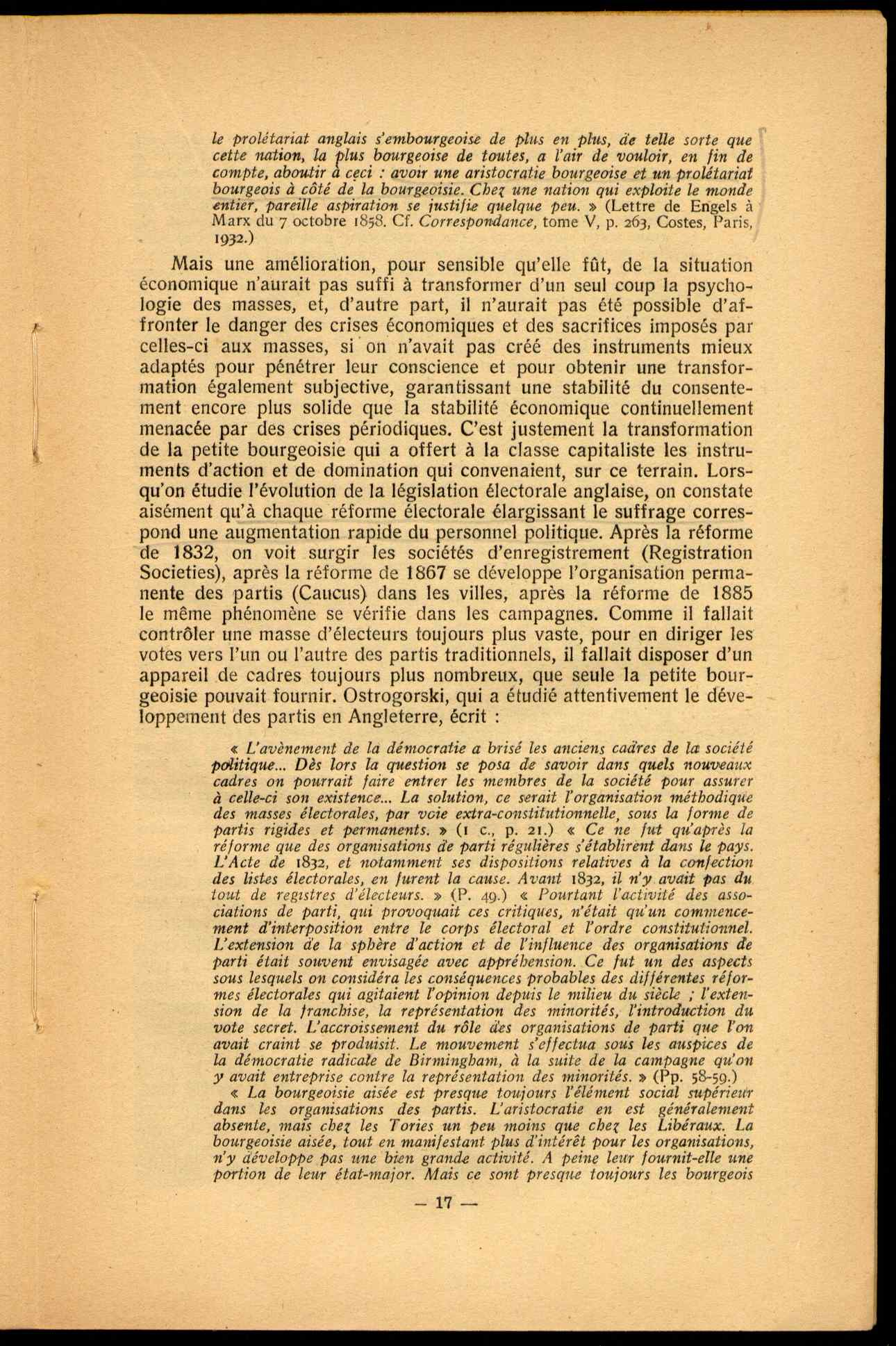 le prolétariat anglais s'embourgeoise de plus en plus, de telle sorte que cette nation, la plus bourgeoise de toutes, a l'air de vouloir, en fin de compte, aboutir à ceci : avoir une aristocratie bourgeoise et un prolétariat bourgeois à côté de la bourgeoisie. Chez une nation qui exploite le monde entier, pareille aspiration se justifie quelque peu. » (Lettre de Engels à Marx du 7 octobre 1858. Cf. Correspondance, tome V, p. 263, Costes, Paris, 1932.)

Mais une amélioration, pour sensible qu'elle fût, de la situation économique n'aurait pas suffi à transformer d'un seul coup la psychologie des masses, et, d'autre part, il n'aurait pas été possible d'affronter le danger des crises économiques et des sacrifices imposés par celles-ci aux masses, si on n'avait pas créé des instruments mieux adaptés pour pénétrer leur conscience et pour obtenir une transformation également subjective, garantissant une stabilité du consentement encore plus solide que la stabilité économique continuellement menacée par des crises périodiques. C'est justement la transformation de la petite bourgeoisie qui a offert à la classe capitaliste les instruments d'action et de domination qui convenaient, sur ce terrain. Lorsqu'on étudie l'évolution de la législation électorale anglaise, on constate aisément qu'à chaque réforme électorale élargissant le suffrage correspond une augmentation rapide du personnel politique. Après la réforme de 1832, on voit surgir les sociétés d'enregistrement (Registration Societies), après la réforme de 1867 se développe l'organisation permanente des partis (Caucus) dans les villes, après la réforme de 1885 le même phénomène se vérifie dans les campagnes. Comme il fallait contrôler une masse d'électeurs toujours plus vaste, pour en diriger les votes vers l'un ou l'autre des partis traditionnels, il fallait disposer d'un appareil de cadres toujours plus nombreux, que seule la petite bourgeoisie pouvait fournir. Ostrogorski, qui a étudié attentivement le développement des partis en Angleterre, écrit :

« L'avènement de la démocratie a brisé les anciens cadres de la société politique... Dès lors la question se posa de savoir dans quels nouveaux cadres on pourrait faire entrer les membres de la société pour assurer à celle-ci son existence... La solution, ce serait l'organisation méthodique des masses électorales, par voie extra-constitutionnelle, sous la forme de partis rigides et permanents. » (1 c., p. 21.) « Ce ne fut qu'après la réforme que des organisations de parti régulières s'établirent dans le pays. L'Acte de 1832, et notamment ses dispositions relatives à la confection des listes électorales, en furent la cause. Avant 1832, il n'y avait pas du tout de registres d'électeurs. » (P. 49.) « Pourtant l'activité des associations de parti, qui provoquait ces critiques, n'était qu'un commencement d'interposition entre le corps électoral et l'ordre constitutionnel. L'extension de la sphère d'action et de l'influence des organisations de parti était souvent envisagée avec appréhension. Ce fut un des aspects sous lesquels on considéra les conséquences probables des différentes réformes électorales qui agitaient l'opinion depuis le milieu du siècle ; l'extension de la franchise, la représentation des minorités, l'introduction du vote secret. L'accroissement du rôle des organisations de parti que l'on avait craint se produisit. Le mouvement s'effectua sous les auspices de la démocratie radicale de Birmingham, à la suite de la campagne qu'on y avait entreprise contre la représentation des minorités. » (Pp. 58-59.)

« La bourgeoisie aisée est presque toujours l'élément social supérieur dans les organisations des partis. L'aristocratie en est généralement absente, mais chez les Tories un peu moins que chez les Libéraux. La bourgeoisie aisée, tout en manifestant plus d'intérêt pour les organisations, n'y développe pas une bien grande activité. A peine leur fournit-elle une portion de leur état-major. Mais ce sont presque toujours les bourgeois

— 17 —